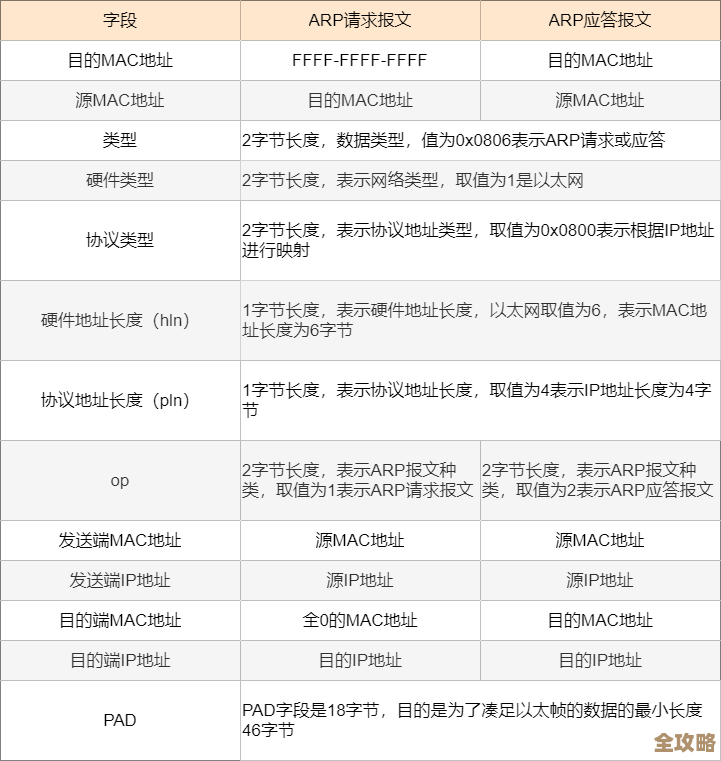 | 字段 | ARP请求报文 | ARP应答报文 |
|---|---|---|
| 目的MAC地址 | FFFF-FFFF-FFFF | 目的MAC地址 |
| 源MAC地址 | 目的MAC地址 | 源MAC地址 |
| 类型 | 2字节长度，数据类型，值为0x0806表示ARP请求或应答 | |
| 硬件类型 | 2字节长度，表示网络类型，取值为1是以太网 | |
| 协议类型 | 2字节长度，表示协议地址类型，取值为0x0800表示根据IP地址进行映射 | |
| 硬件地址长度（hln） | 1字节长度，表示硬件地址长度，以太网取值为6，表示MAC地址长度为6字节 | |
| 协议地址长度（pln） | 1字节长度，表示协议地址长度，取值为4表示IP地址长度为4字节 | |
| op | 2字节长度，表示ARP报文种类，取值为1表示ARP请求报文 | 2字节长度，表示ARP报文种类，取值为2表示ARP应答报文 |
| 发送端MAC地址 | 源MAC地址 | 源MAC地址 |
| 发送端IP地址 | 源IP地址 | 源IP地址 |
| 目的端MAC地址 | 全0的MAC地址 | 目的MAC地址 |
| 目的端IP地址 | 目的IP地址 | 目的IP地址 |
| PAD | PAD字段是18字节，目的是为了凑足以太帧的数据的最小长度46字节 | |

全攻略